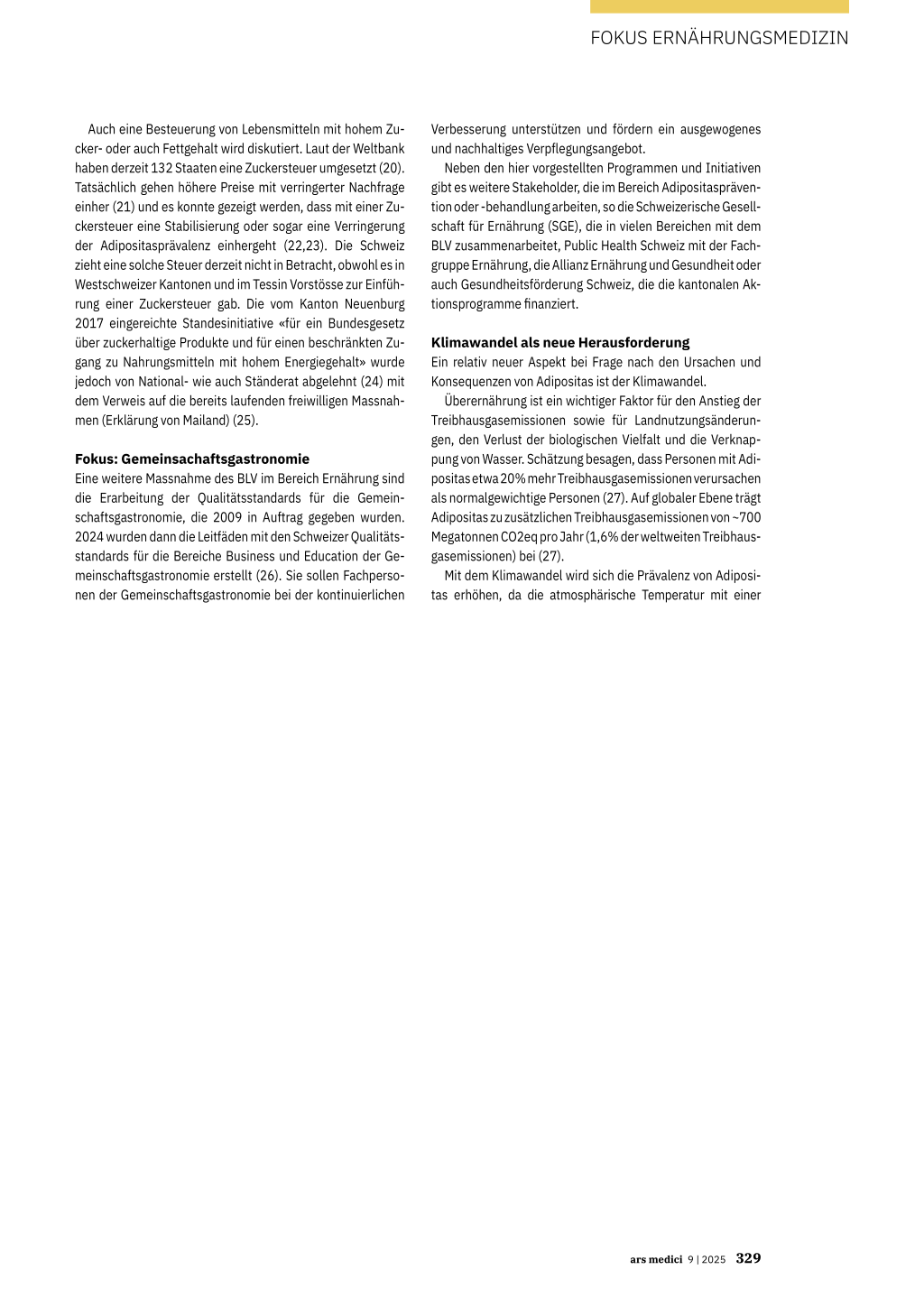 FOKUS ERNÄHRUNGSMEDIZIN

Auch eine Besteuerung von Lebensmitteln mit hohem Zucker- oder auch Fettgehalt wird diskutiert. Laut der Weltbank haben derzeit 132 Staaten eine Zuckersteuer umgesetzt (20). Tatsächlich gehen höhere Preise mit verringerter Nachfrage einher (21) und es konnte gezeigt werden, dass mit einer Zuckersteuer eine Stabilisierung oder sogar eine Verringerung der Adipositasprävalenz einhergeht (22,23). Die Schweiz zieht eine solche Steuer derzeit nicht in Betracht, obwohl es in Westschweizer Kantonen und im Tessin Vorstösse zur Einführung einer Zuckersteuer gab. Die vom Kanton Neuenburg 2017 eingereichte Standesinitiative «für ein Bundesgesetz über zuckerhaltige Produkte und für einen beschränkten Zugang zu Nahrungsmitteln mit hohem Energiegehalt» wurde jedoch von National- wie auch Ständerat abgelehnt (24) mit dem Verweis auf die bereits laufenden freiwilligen Massnahmen (Erklärung von Mailand) (25).

Fokus: Gemeinsachaftsgastronomie
Eine weitere Massnahme des BLV im Bereich Ernährung sind die Erarbeitung der Qualitätsstandards für die Gemeinschaftsgastronomie, die 2009 in Auftrag gegeben wurden. 2024 wurden dann die Leitfäden mit den Schweizer Qualitätsstandards für die Bereiche Business und Education der Gemeinschaftsgastronomie erstellt (26). Sie sollen Fachpersonen der Gemeinschaftsgastronomie bei der kontinuierlichen Verbesserung unterstützen und fördern ein ausgewogenes und nachhaltiges Verpflegungsangebot.

Neben den hier vorgestellten Programmen und Initiativen gibt es weitere Stakeholder, die im Bereich Adipositasprävention oder -behandlung arbeiten, so die Schweizerische Gesellschaft für Ernährung (SGE), die in vielen Bereichen mit dem BLV zusammenarbeitet, Public Health Schweiz mit der Fachgruppe Ernährung, die Allianz Ernährung und Gesundheit oder auch Gesundheitsförderung Schweiz, die die kantonalen Aktionsprogramme finanziert.

Klimawandel als neue Herausforderung
Ein relativ neuer Aspekt bei Frage nach den Ursachen und Konsequenzen von Adipositas ist der Klimawandel.

Überernährung ist ein wichtiger Faktor für den Anstieg der Treibhausgasemissionen sowie für Landnutzungsänderungen, den Verlust der biologischen Vielfalt und die Verknappung von Wasser. Schätzung besagen, dass Personen mit Adipositas etwa 20% mehr Treibhausgasemissionen verursachen als normalgewichtige Personen (27). Auf globaler Ebene trägt Adipositas zu zusätzlichen Treibhausgasemissionen von ~700 Megatonnen CO2eq pro Jahr (1,6% der weltweiten Treibhausgasemissionen) bei (27).

Mit dem Klimawandel wird sich die Prävalenz von Adipositas erhöhen, da die atmosphärische Temperatur mit einer

ars medici 9 | 2025 329